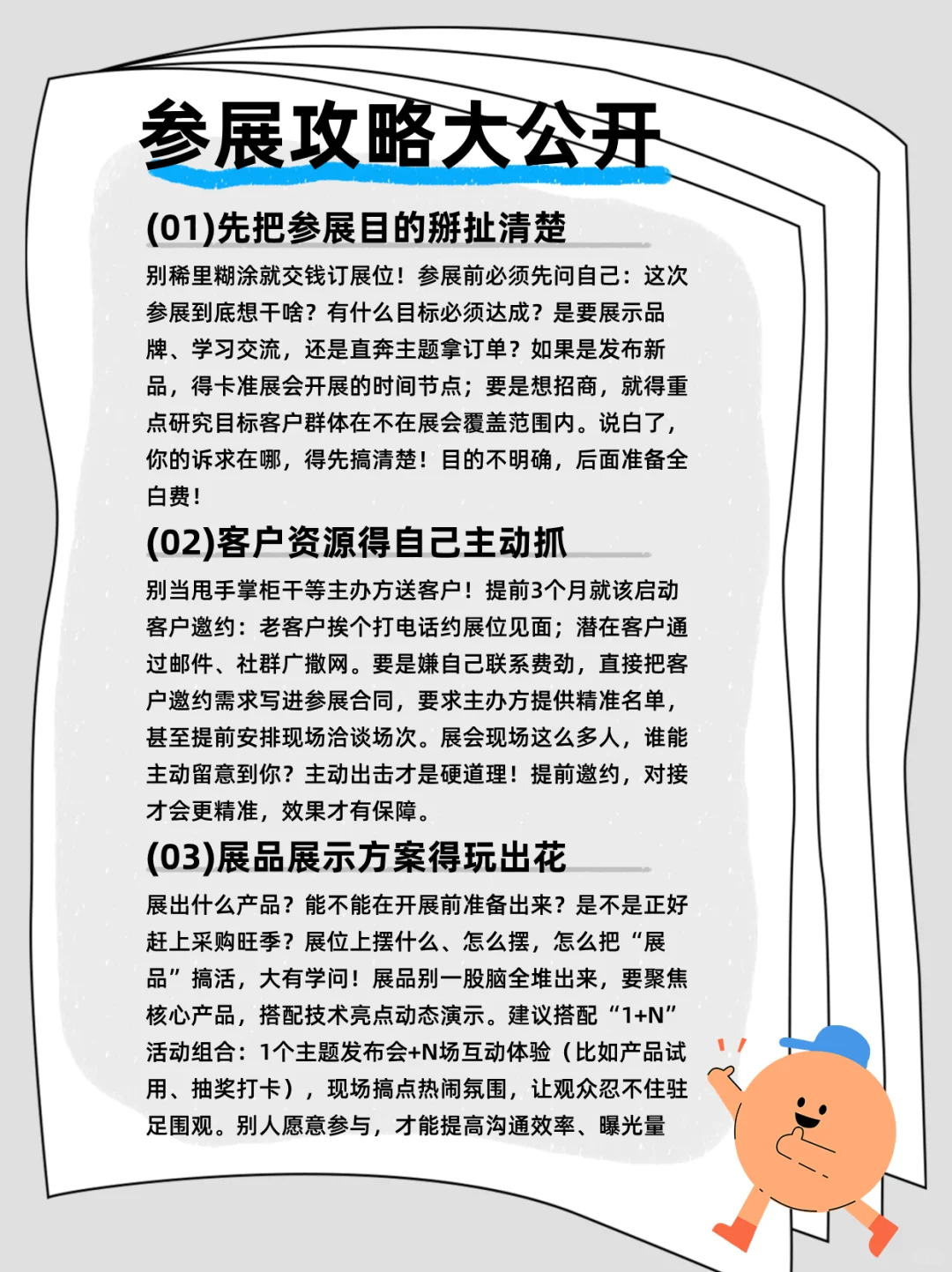 参展攻略大公开

(01)先把参展目的掰扯清楚

别稀里糊涂就交钱订展位！参展前必须先问自己：这次参展到底想干啥？有什么目标必须达成？是要展示品牌、学习交流，还是直奔主题拿订单？如果是发布新品，得卡准展会开展的时间节点；要是想招商，就得重点研究目标客户群体在不在展会覆盖范围内。说白了，你的诉求在哪，得先搞清楚！目的不明确，后面准备全白费！

(02)客户资源得自己主动抓

别当甩手掌柜干等主办方送客户！提前3个月就该启动客户邀约：老客户挨个打电话约展位见面；潜在客户通过邮件、社群广撒网。要是嫌自己联系费劲，直接把客户邀约需求写进参展合同，要求主办方提供精准名单，甚至提前安排现场洽谈场次。展会现场这么多人，谁能主动留意到你？主动出击才是硬道理！提前邀约，对接才会更精准，效果才有保障。

(03)展品展示方案得玩出花

展出什么产品？能不能在开展前准备出来？是不是正好赶上采购旺季？展位上摆什么、怎么摆，怎么把“展品”搞活，大有学问！展品别一股脑全堆出来，要聚焦核心产品，搭配技术亮点动态演示。建议搭配“1+N”活动组合：1个主题发布会+N场互动体验（比如产品试用、抽奖打卡），现场搞点热闹氛围，让观众忍不住驻足围观。别人愿意参与，才能提高沟通效率、曝光量